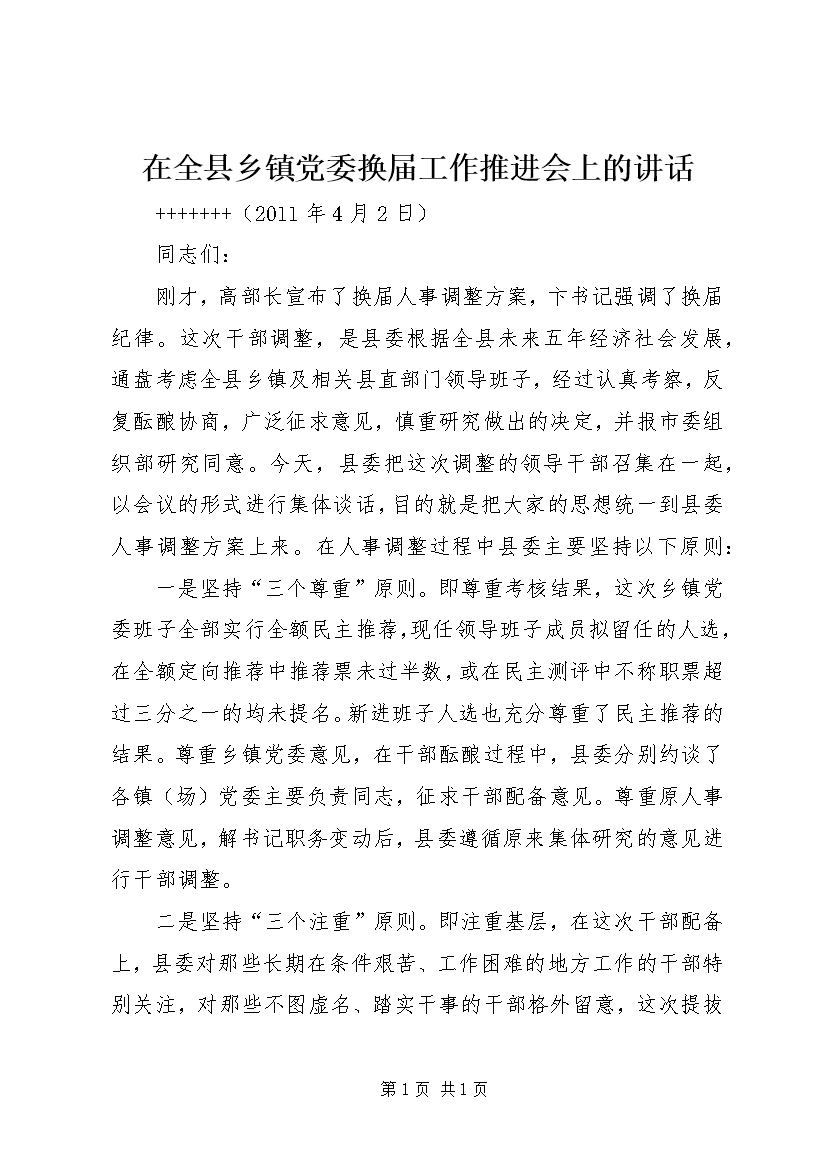 在全县乡镇党委换届工作推进会上的讲话

+++++++（2011 年 4 月 2 日）

同志们：

刚才，高部长宣布了换届人事调整方案，卞书记强调了换届纪律。这次干部调整，是县委根据全县未来五年经济社会发展，通盘考虑全县乡镇及相关县直部门领导班子，经过认真考察，反复酝酿协商，广泛征求意见，慎重研究做出的决定，并报市委组织部研究同意。今天，县委把这次调整的领导干部召集在一起，以会议的形式进行集体谈话，目的就是把大家的思想统一到县委人事调整方案上来。在人事调整过程中县委主要坚持以下原则：

一是坚持“三个尊重”原则。即尊重考核结果，这次乡镇党委班子全部实行全额民主推荐，现任领导班子成员拟留任的人选，在全额定向推荐中推荐票未过半数，或在民主测评中不称职票超过三分之一的均未提名。新进班子人选也充分尊重了民主推荐的结果。尊重乡镇党委意见，在干部酝酿过程中，县委分别约谈了各镇（场）党委主要负责同志，征求干部配备意见。尊重原人事调整意见，解书记职务变动后，县委遵循原来集体研究的意见进行干部调整。

二是坚持“三个注重”原则。即注重基层，在这次干部配备上，县委对那些长期在条件艰苦、工作困难的地方工作的干部特别关注，对那些不图虚名、踏实干事的干部格外留意，这次提拔

第 1 页 共 1 页